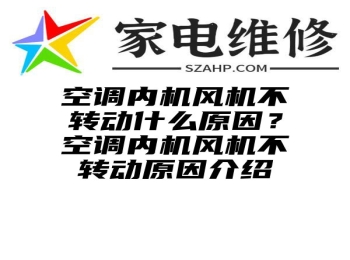 家电维修
SZAHP.COM

空调内机风机不转动什么原因？空调内机风机不转动原因介绍